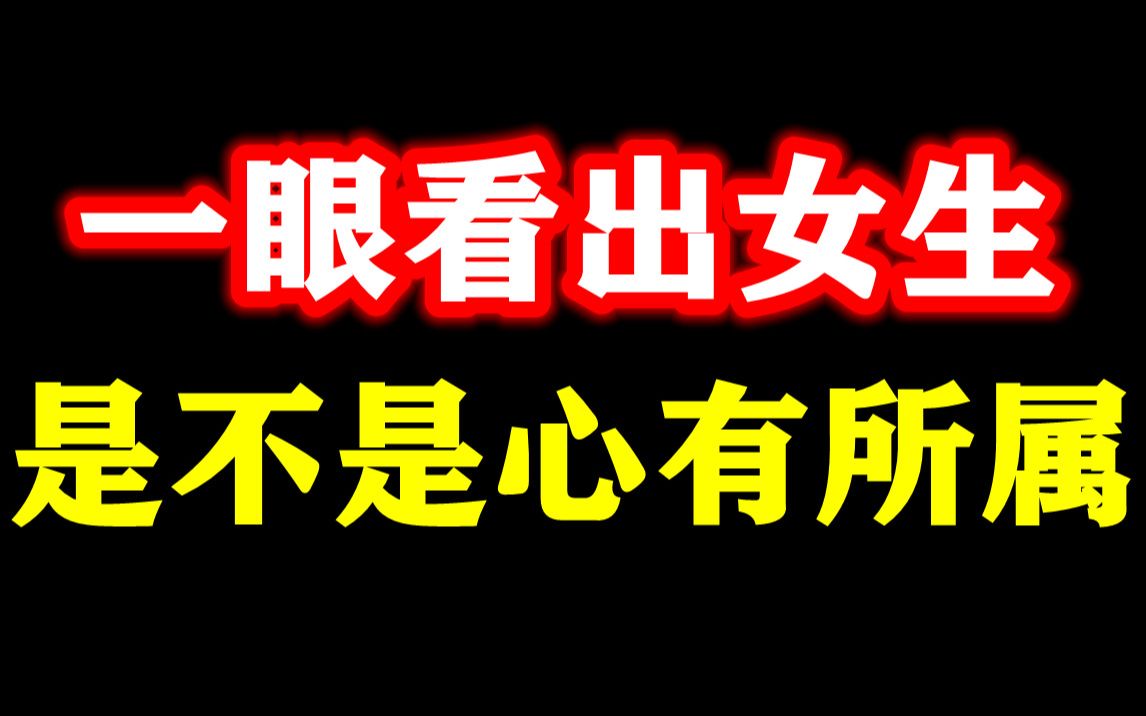 一眼看出女生
是不是心有所属